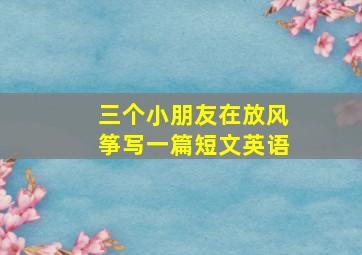 三个小朋友在放风筝写一篇短文英语